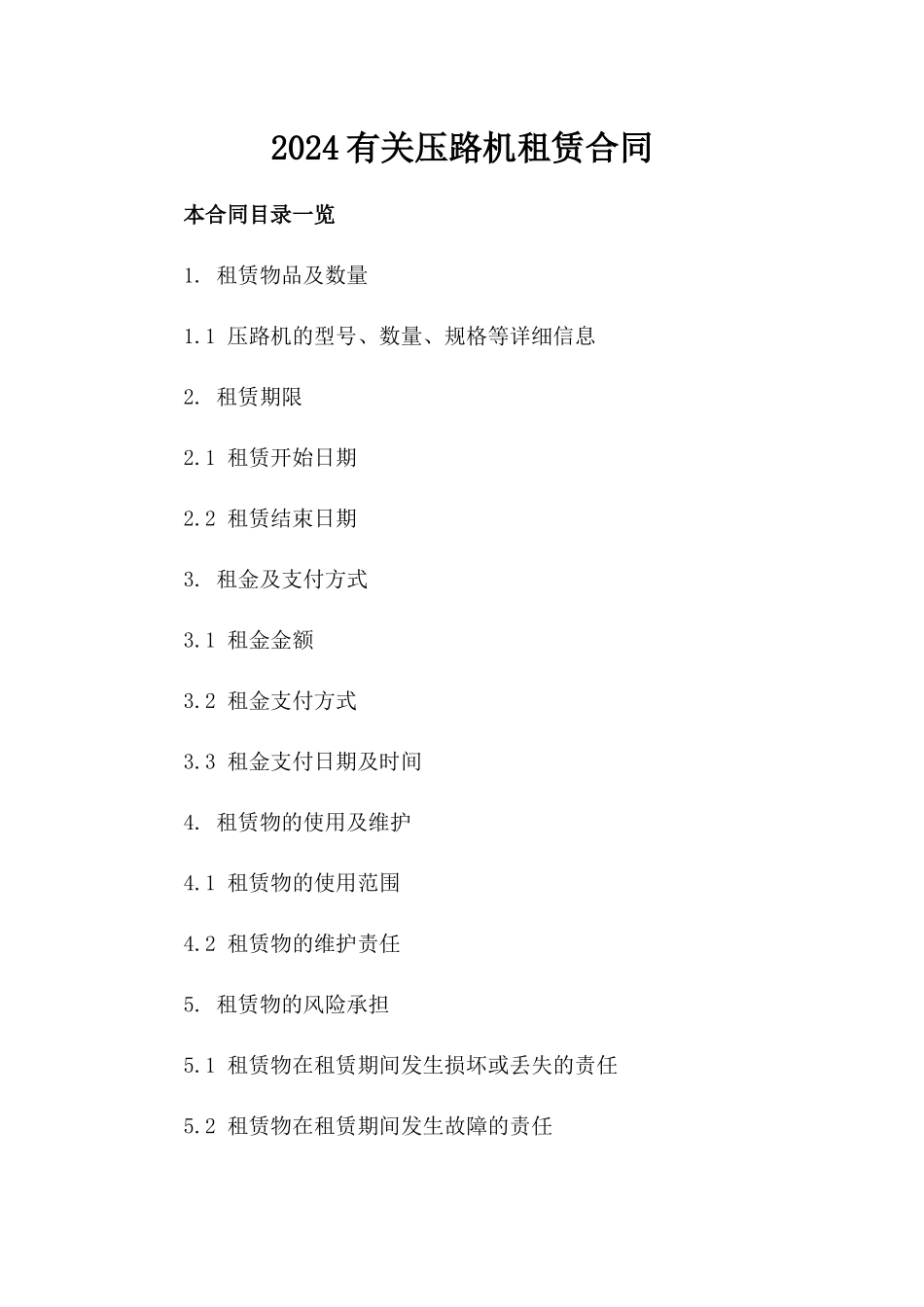 2024有关压路机租赁合同

本合同目录一览

1. 租赁物品及数量

1.1 压路机的型号、数量、规格等详细信息

2. 租赁期限

2.1 租赁开始日期

2.2 租赁结束日期

3. 租金及支付方式

3.1 租金金额

3.2 租金支付方式

3.3 租金支付日期及时间

4. 租赁物的使用及维护

4.1 租赁物的使用范围

4.2 租赁物的维护责任

5. 租赁物的风险承担

5.1 租赁物在租赁期间发生损坏或丢失的责任

5.2 租赁物在租赁期间发生故障的责任